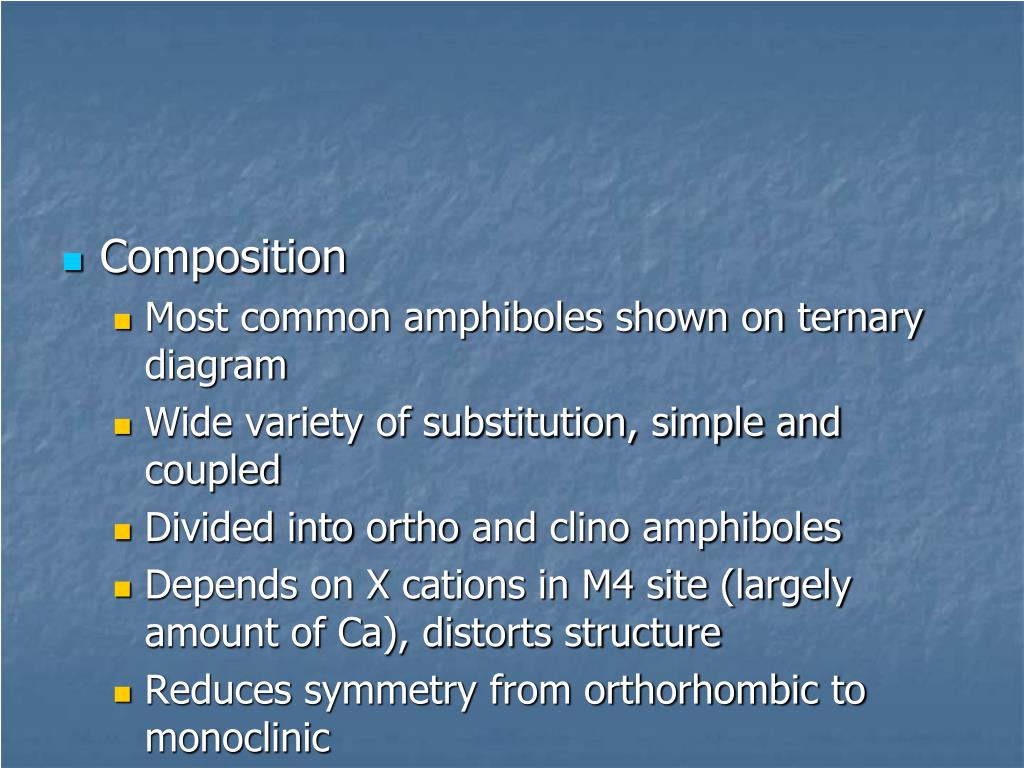 Composition

Most common amphiboles shown on ternary diagram

Wide variety of substitution, simple and coupled

Divided into ortho and clino amphiboles

Depends on X cations in M4 site (largely amount of Ca), distorts structure

Reduces symmetry from orthorhombic to monoclinic